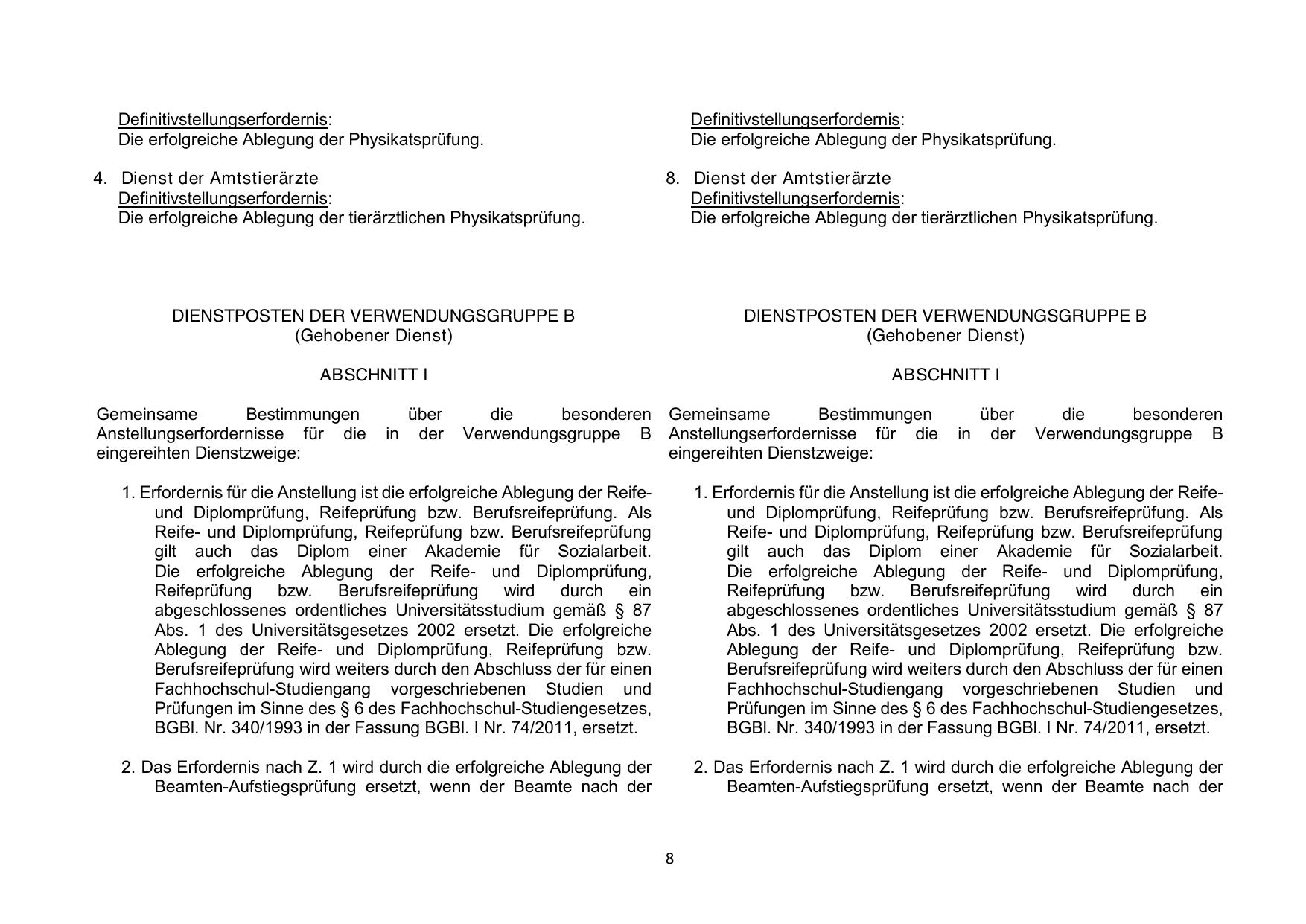 Definitivstellungserfordernis:
Die erfolgreiche Ablegung der Physikatsprüfung.

4. Dienst der Amtstierärzte
Definitivstellungserfordernis:
Die erfolgreiche Ablegung der tierärztlichen Physikatsprüfung.

DIENSTPOSTEN DER VERWENDUNGSGRUPPE B
(Gehobener Dienst)

ABSCHNITT I

Gemeinsame Bestimmungen über die besonderen Anstellungserfordernisse für die in der Verwendungsgruppe B eingereihten Dienstzweige:

1. Erfordernis für die Anstellung ist die erfolgreiche Ablegung der Reife- und Diplomprüfung, Reifeprüfung bzw. Berufsreifeprüfung. Als Reife- und Diplomprüfung, Reifeprüfung bzw. Berufsreifeprüfung gilt auch das Diplom einer Akademie für Sozialarbeit. Die erfolgreiche Ablegung der Reife- und Diplomprüfung, Reifeprüfung bzw. Berufsreifeprüfung wird durch ein abgeschlossenes ordentliches Universitätsstudium gemäß § 87 Abs. 1 des Universitätsgesetzes 2002 ersetzt. Die erfolgreiche Ablegung der Reife- und Diplomprüfung, Reifeprüfung bzw. Berufsreifeprüfung wird weiters durch den Abschluss der für einen Fachhochschul-Studiengang vorgeschriebenen Studien und Prüfungen im Sinne des § 6 des Fachhochschul-Studiengesetzes, BGBl. Nr. 340/1993 in der Fassung BGBl. I Nr. 74/2011, ersetzt.

2. Das Erfordernis nach Z. 1 wird durch die erfolgreiche Ablegung der Beamten-Aufstiegsprüfung ersetzt, wenn der Beamte nach der

Definitivstellungserfordernis:
Die erfolgreiche Ablegung der Physikatsprüfung.

8. Dienst der Amtstierärzte
Definitivstellungserfordernis:
Die erfolgreiche Ablegung der tierärztlichen Physikatsprüfung.

DIENSTPOSTEN DER VERWENDUNGSGRUPPE B
(Gehobener Dienst)

ABSCHNITT I

Gemeinsame Bestimmungen über die besonderen Anstellungserfordernisse für die in der Verwendungsgruppe B eingereihten Dienstzweige:

1. Erfordernis für die Anstellung ist die erfolgreiche Ablegung der Reife- und Diplomprüfung, Reifeprüfung bzw. Berufsreifeprüfung. Als Reife- und Diplomprüfung, Reifeprüfung bzw. Berufsreifeprüfung gilt auch das Diplom einer Akademie für Sozialarbeit. Die erfolgreiche Ablegung der Reife- und Diplomprüfung, Reifeprüfung bzw. Berufsreifeprüfung wird durch ein abgeschlossenes ordentliches Universitätsstudium gemäß § 87 Abs. 1 des Universitätsgesetzes 2002 ersetzt. Die erfolgreiche Ablegung der Reife- und Diplomprüfung, Reifeprüfung bzw. Berufsreifeprüfung wird weiters durch den Abschluss der für einen Fachhochschul-Studiengang vorgeschriebenen Studien und Prüfungen im Sinne des § 6 des Fachhochschul-Studiengesetzes, BGBl. Nr. 340/1993 in der Fassung BGBl. I Nr. 74/2011, ersetzt.

2. Das Erfordernis nach Z. 1 wird durch die erfolgreiche Ablegung der Beamten-Aufstiegsprüfung ersetzt, wenn der Beamte nach der

8